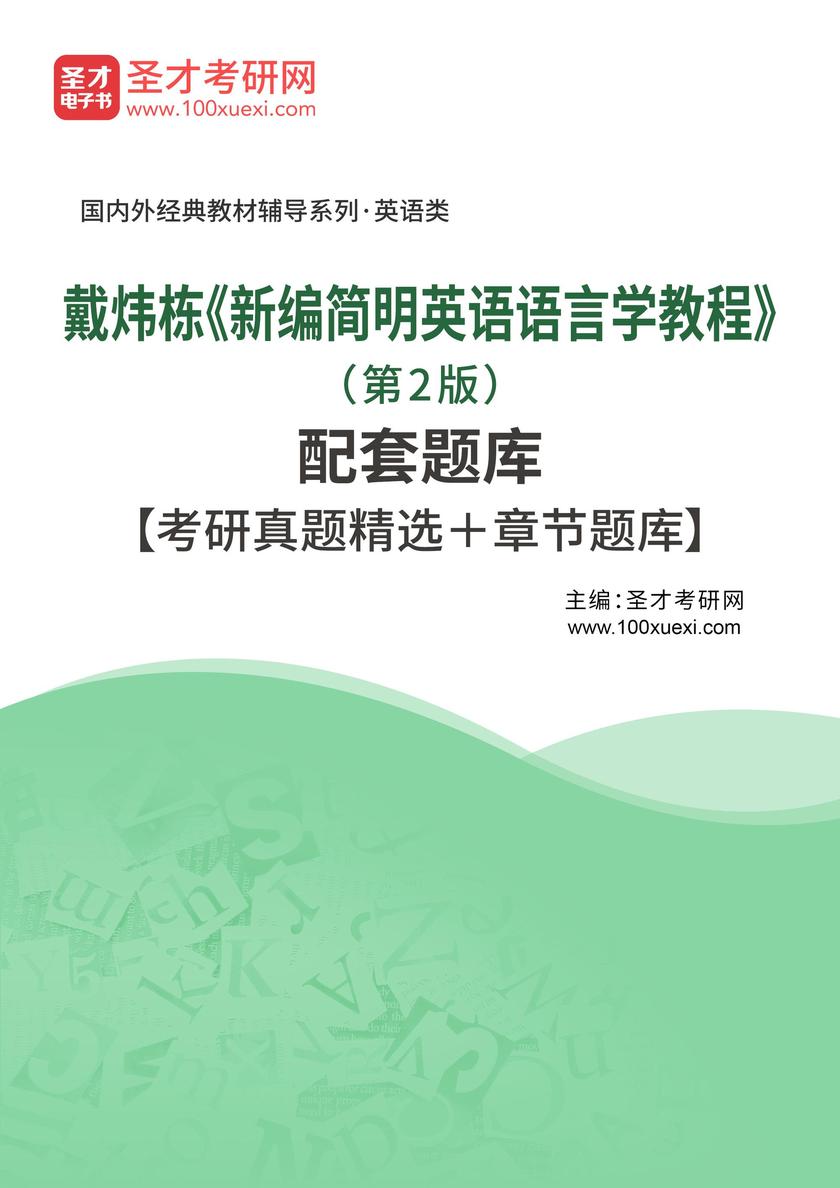 圣才电子书
圣才考研网
www.100xuexi.com

国内外经典教材辅导系列·英语类

戴炜栋《新编简明英语语言学教程》
（第2版）
配套题库
【考研真题精选＋章节题库】

主编：圣才考研网
www.100xuexi.com